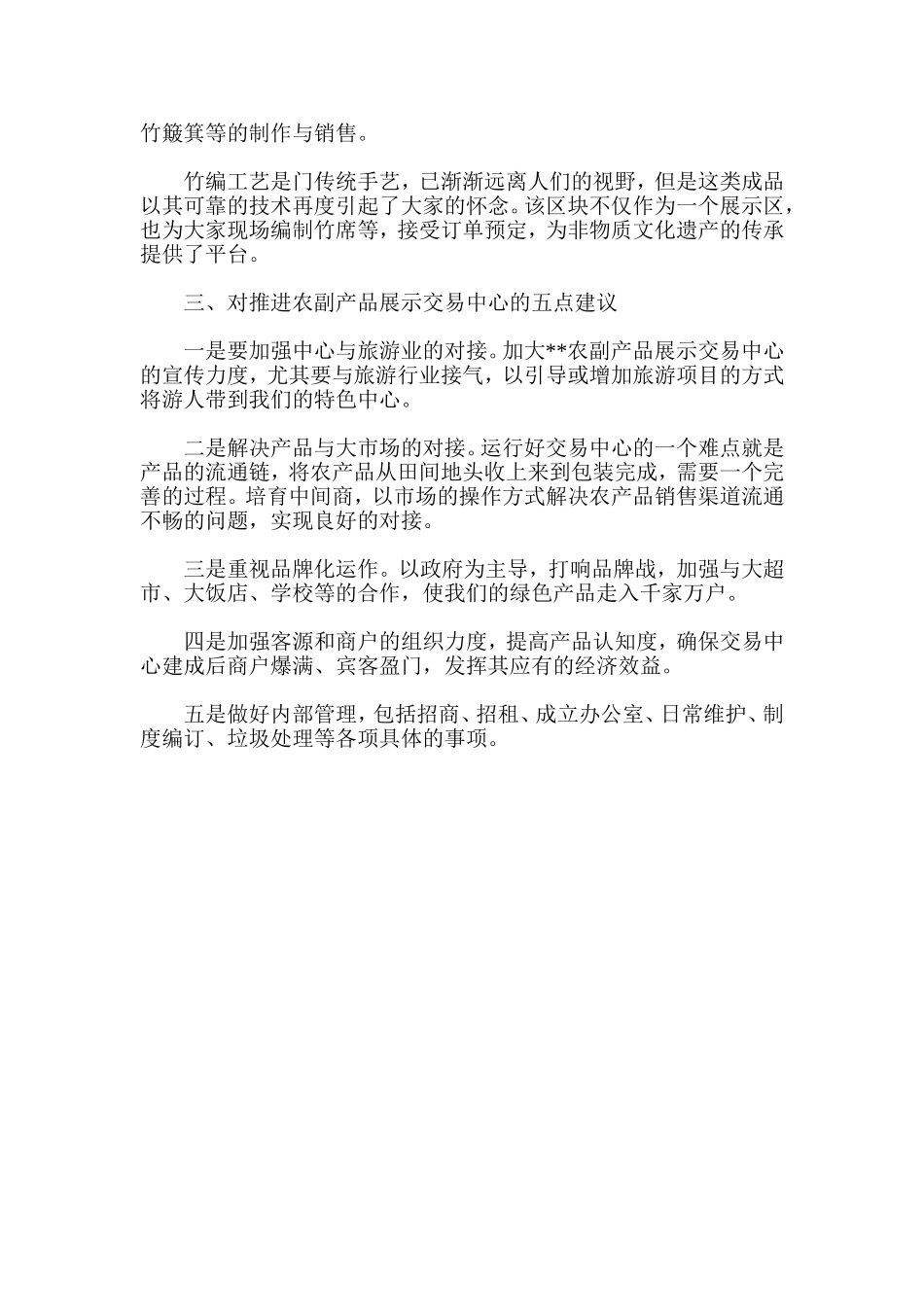 竹簸箕等的制作与销售。

竹编工艺是门传统手艺，已渐渐远离人们的视野，但是这类成品以其可靠的技术再度引起了大家的怀念。该区块不仅作为一个展示区，也为大家现场编制竹席等，接受订单预定，为非物质文化遗产的传承提供了平台。

三、对推进农副产品展示交易中心的五点建议

一是要加强中心与旅游业的对接。加大**农副产品展示交易中心的宣传力度，尤其要与旅游行业接气，以引导或增加旅游项目的方式将游人带到我们的特色中心。

二是解决产品与大市场的对接。运行好交易中心的一个难点就是产品的流通链，将农产品从田间地头收上来到包装完成，需要一个完善的过程。培育中间商，以市场的操作方式解决农产品销售渠道流通不畅的问题，实现良好的对接。

三是重视品牌化运作。以政府为主导，打响品牌战，加强与大超市、大饭店、学校等的合作，使我们的绿色产品走入千家万户。

四是加强客源和商户的组织力度，提高产品认知度，确保交易中心建成后商户爆满、宾客盈门，发挥其应有的经济效益。

五是做好内部管理，包括招商、招租、成立办公室、日常维护、制度编订、垃圾处理等各项具体的事项。